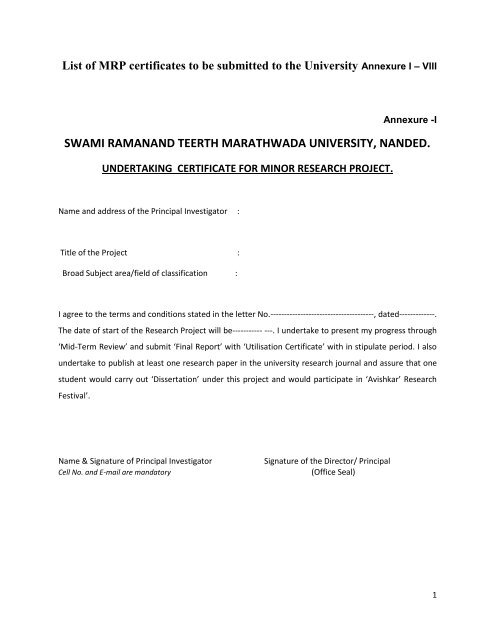 List of MRP certificates to be submitted to the University Annexure I – VIII

Annexure -I

SWAMI RAMANAND TEERTH MARATHWADA UNIVERSITY, NANDED.

UNDERTAKING CERTIFICATE FOR MINOR RESEARCH PROJECT.

Name and address of the Principal Investigator :

Title of the Project :

Broad Subject area/field of classification :

I agree to the terms and conditions stated in the letter No.------------------------------------, dated------------. The date of start of the Research Project will be---------- ---. I undertake to present my progress through 'Mid-Term Review' and submit 'Final Report' with 'Utilisation Certificate' with in stipulate period. I also undertake to publish at least one research paper in the university research journal and assure that one student would carry out 'Dissertation' under this project and would participate in 'Avishkar' Research Festival'.

Name & Signature of Principal Investigator
Cell No. and E-mail are mandatory

Signature of the Director/ Principal
(Office Seal)

1